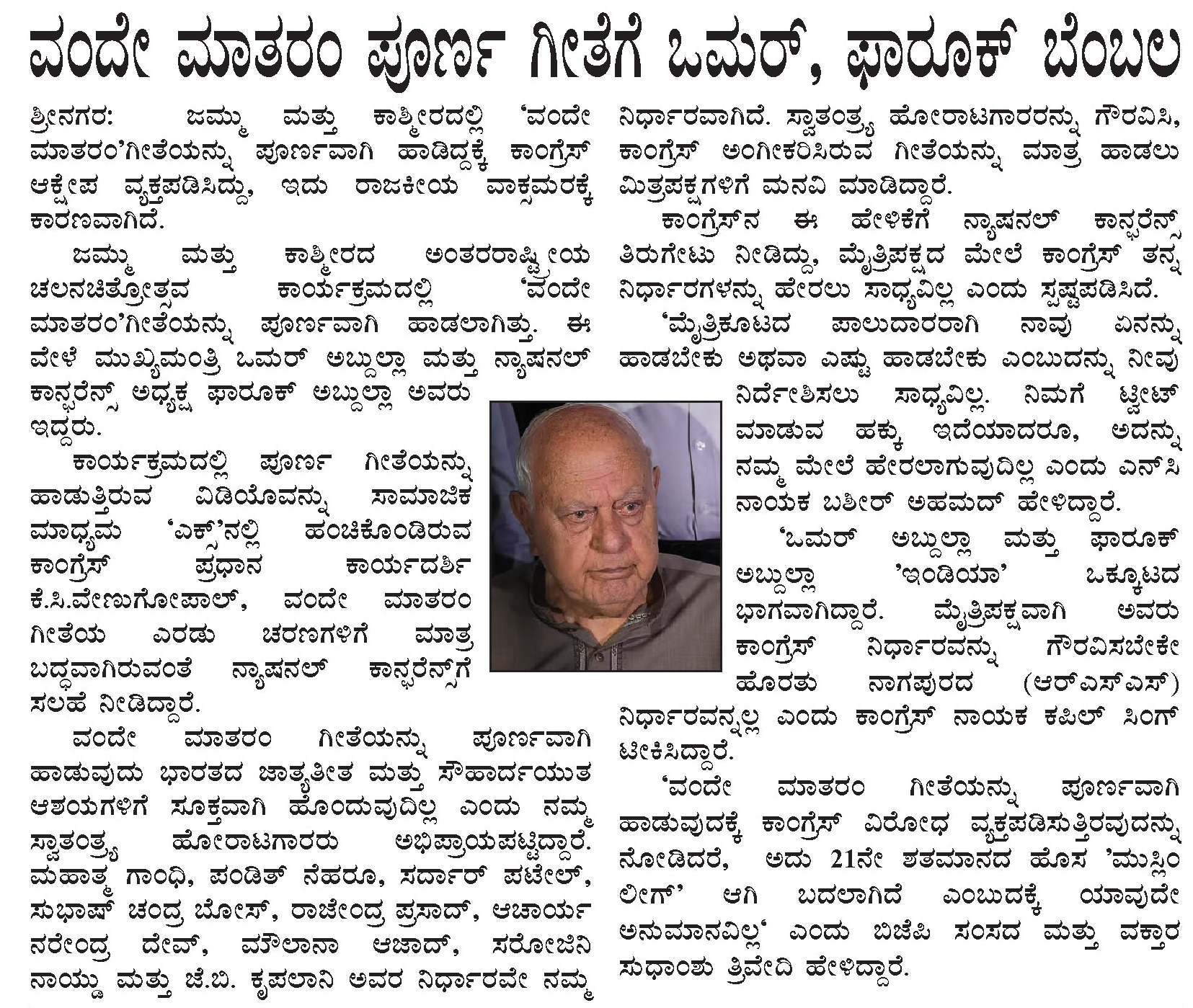 ವಂದೇ ಮಾತರಂ ಪೂರ್ಣ ಗೀತೆಗೆ ಒಮರ್, ಫಾರೂಕ್ ಬೆಂಬಲ

ಶ್ರೀನಗರ: ಜಮ್ಮು ಮತ್ತು ಕಾಶ್ಮೀರದಲ್ಲಿ 'ವಂದೇ ಮಾತರಂ'ಗೀತೆಯನ್ನು ಪೂರ್ಣವಾಗಿ ಹಾಡಿದ್ದಕ್ಕೆ ಕಾಂಗ್ರೆಸ್ ಆಕ್ಷೇಪ ವ್ಯಕ್ತಪಡಿಸಿದ್ದು, ಇದು ರಾಜಕೀಯ ವಾಕ್ಸಮರಕ್ಕೆ ಕಾರಣವಾಗಿದೆ.

ಜಮ್ಮು ಮತ್ತು ಕಾಶ್ಮೀರದ ಅಂತರರಾಷ್ಟ್ರೀಯ ಚಲನಚಿತ್ರೋತ್ಸವ ಕಾರ್ಯಕ್ರಮದಲ್ಲಿ 'ವಂದೇ ಮಾತರಂ'ಗೀತೆಯನ್ನು ಪೂರ್ಣವಾಗಿ ಹಾಡಲಾಗಿತ್ತು. ಈ ವೇಳೆ ಮುಖ್ಯಮಂತ್ರಿ ಒಮರ್ ಅಬ್ದುಲ್ಲಾ ಮತ್ತು ನ್ಯಾಷನಲ್ ಕಾನ್ಫರೆನ್ಸ್ ಅಧ್ಯಕ್ಷ ಫಾರೂಕ್ ಅಬ್ದುಲ್ಲಾ ಅವರು ಇದ್ದರು.

ಕಾರ್ಯಕ್ರಮದಲ್ಲಿ ಪೂರ್ಣ ಗೀತೆಯನ್ನು ಹಾಡುತ್ತಿರುವ ವಿಡಿಯೊವನ್ನು ಸಾಮಾಜಿಕ ಮಾಧ್ಯಮ 'ಎಕ್ಸ್'ನಲ್ಲಿ ಹಂಚಿಕೊಂಡಿರುವ ಕಾಂಗ್ರೆಸ್ ಪ್ರಧಾನ ಕಾರ್ಯದರ್ಶಿ ಕೆ.ಸಿ.ವೇಣುಗೋಪಾಲ್, ವಂದೇ ಮಾತರಂ ಗೀತೆಯ ಎರಡು ಚರಣಗಳಿಗೆ ಮಾತ್ರ ಬದ್ಧವಾಗಿರುವಂತೆ ನ್ಯಾಷನಲ್ ಕಾನ್ಫರೆನ್ಸ್‌ಗೆ ಸಲಹೆ ನೀಡಿದ್ದಾರೆ.

ವಂದೇ ಮಾತರಂ ಗೀತೆಯನ್ನು ಪೂರ್ಣವಾಗಿ ಹಾಡುವುದು ಭಾರತದ ಜಾತ್ಯತೀತ ಮತ್ತು ಸೌಹಾರ್ದಯುತ ಆಶಯಗಳಿಗೆ ಸೂಕ್ತವಾಗಿ ಹೊಂದುವುದಿಲ್ಲ ಎಂದು ನಮ್ಮ ಸ್ವಾತಂತ್ರ್ಯ ಹೋರಾಟಗಾರರು ಅಭಿಪ್ರಾಯಪಟ್ಟಿದ್ದಾರೆ. ಮಹಾತ್ಮ ಗಾಂಧಿ, ಪಂಡಿತ್ ನೆಹರೂ, ಸರ್ದಾರ್ ಪಟೇಲ್, ಸುಭಾಷ್ ಚಂದ್ರ ಬೋಸ್, ರಾಜೇಂದ್ರ ಪ್ರಸಾದ್, ಆಚಾರ್ಯ ನರೇಂದ್ರ ದೇವ್, ಮೌಲಾನಾ ಆಜಾದ್, ಸರೋಜಿನಿ ನಾಯ್ಡು ಮತ್ತು ಜೆ.ಬಿ. ಕೃಪಲಾನಿ ಅವರ ನಿರ್ಧಾರವೇ ನಮ್ಮ ನಿರ್ಧಾರವಾಗಿದೆ. ಸ್ವಾತಂತ್ರ್ಯ ಹೋರಾಟಗಾರರನ್ನು ಗೌರವಿಸಿ, ಕಾಂಗ್ರೆಸ್ ಅಂಗೀಕರಿಸಿರುವ ಗೀತೆಯನ್ನು ಮಾತ್ರ ಹಾಡಲು ಮಿತ್ರಪಕ್ಷಗಳಿಗೆ ಮನವಿ ಮಾಡಿದ್ದಾರೆ.

ಕಾಂಗ್ರೆಸ್‌ನ ಈ ಹೇಳಿಕೆಗೆ ನ್ಯಾಷನಲ್ ಕಾನ್ಫರೆನ್ಸ್ ತಿರುಗೇಟು ನೀಡಿದ್ದು, ಮೈತ್ರಿಪಕ್ಷದ ಮೇಲೆ ಕಾಂಗ್ರೆಸ್ ತನ್ನ ನಿರ್ಧಾರಗಳನ್ನು ಹೇರಲು ಸಾಧ್ಯವಿಲ್ಲ ಎಂದು ಸ್ಪಷ್ಟಪಡಿಸಿದೆ.

'ಮೈತ್ರಿಕೂಟದ ಪಾಲುದಾರರಾಗಿ ನಾವು ಏನನ್ನು ಹಾಡಬೇಕು ಅಥವಾ ಎಷ್ಟು ಹಾಡಬೇಕು ಎಂಬುದನ್ನು ನೀವು ನಿರ್ದೇಶಿಸಲು ಸಾಧ್ಯವಿಲ್ಲ. ನಿಮಗೆ ಟ್ವೀಟ್ ಮಾಡುವ ಹಕ್ಕು ಇದೆಯಾದರೂ, ಅದನ್ನು ನಮ್ಮ ಮೇಲೆ ಹೇರಲಾಗುವುದಿಲ್ಲ ಎಂದು ಎನ್‌ಸಿ ನಾಯಕ ಬಶೀರ್ ಅಹಮದ್ ಹೇಳಿದ್ದಾರೆ.

'ಒಮರ್ ಅಬ್ದುಲ್ಲಾ ಮತ್ತು ಫಾರೂಕ್ ಅಬ್ದುಲ್ಲಾ 'ಇಂಡಿಯಾ' ಒಕ್ಕೂಟದ ಭಾಗವಾಗಿದ್ದಾರೆ. ಮೈತ್ರಿಪಕ್ಷವಾಗಿ ಅವರು ಕಾಂಗ್ರೆಸ್ ನಿರ್ಧಾರವನ್ನು ಗೌರವಿಸಬೇಕೇ ಹೊರತು ನಾಗಪುರದ (ಆರ್‌ಎಸ್‌ಎಸ್) ನಿರ್ಧಾರವನ್ನಲ್ಲ ಎಂದು ಕಾಂಗ್ರೆಸ್ ನಾಯಕ ಕಪಿಲ್ ಸಿಂಗ್ ಟೀಕಿಸಿದ್ದಾರೆ.

'ವಂದೇ ಮಾತರಂ ಗೀತೆಯನ್ನು ಪೂರ್ಣವಾಗಿ ಹಾಡುವುದಕ್ಕೆ ಕಾಂಗ್ರೆಸ್ ವಿರೋಧ ವ್ಯಕ್ತಪಡಿಸುತ್ತಿರವುದನ್ನು ನೋಡಿದರೆ, ಅದು 21ನೇ ಶತಮಾನದ ಹೊಸ 'ಮುಸ್ಲಿಂ ಲೀಗ್' ಆಗಿ ಬದಲಾಗಿದೆ ಎಂಬುದಕ್ಕೆ ಯಾವುದೇ ಅನುಮಾನವಿಲ್ಲ' ಎಂದು ಬಿಜೆಪಿ ಸಂಸದ ಮತ್ತು ವಕ್ತಾರ ಸುಧಾಂಶು ತ್ರಿವೇದಿ ಹೇಳಿದ್ದಾರೆ.